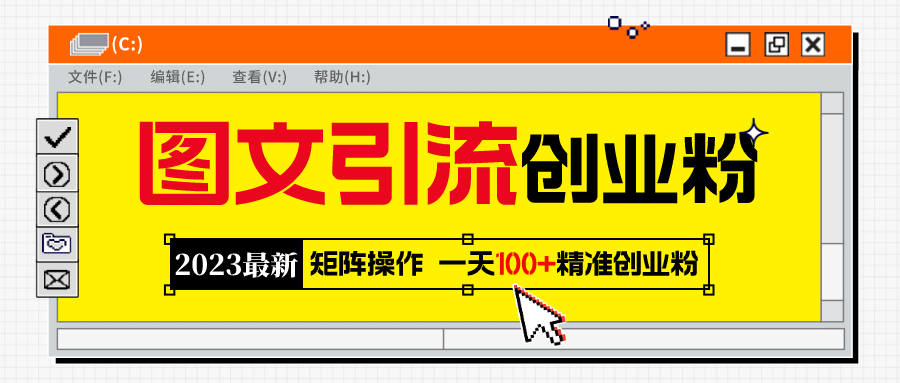 (C:)

文件(F:) 编辑(E:) 查看(V:) 帮助(H:)

图文引流创业粉

2023最新 矩阵操作 一天100+精准创业粉